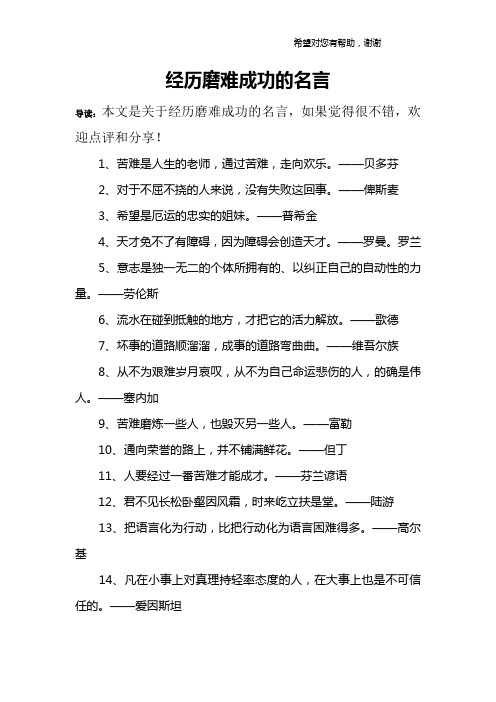 希望对您有帮助，谢谢

经历磨难成功的名言

导读：本文是关于经历磨难成功的名言，如果觉得很不错，欢迎点评和分享！

1、苦难是人生的老师，通过苦难，走向欢乐。——贝多芬

2、对于不屈不挠的人来说，没有失败这回事。——俾斯麦

3、希望是厄运的忠实的姐妹。——普希金

4、天才免不了有障碍，因为障碍会创造天才。——罗曼。罗兰

5、意志是独一无二的个体所拥有的、以纠正自己的自动性的力量。——劳伦斯

6、流水在碰到抵触的地方，才把它的活力解放。——歌德

7、坏事的道路顺溜溜，成事的道路弯曲曲。——维吾尔族

8、从不为艰难岁月哀叹，从不为自己命运悲伤的人，的确是伟人。——塞内加

9、苦难磨炼一些人，也毁灭另一些人。——富勒

10、通向荣誉的路上，并不铺满鲜花。——但丁

11、人要经过一番苦难才能成才。——芬兰谚语

12、君不见长松卧壑因风霜，时来屹立扶是堂。——陆游

13、把语言化为行动，比把行动化为语言困难得多。——高尔基

14、凡在小事上对真理持轻率态度的人，在大事上也是不可信任的。——爱因斯坦